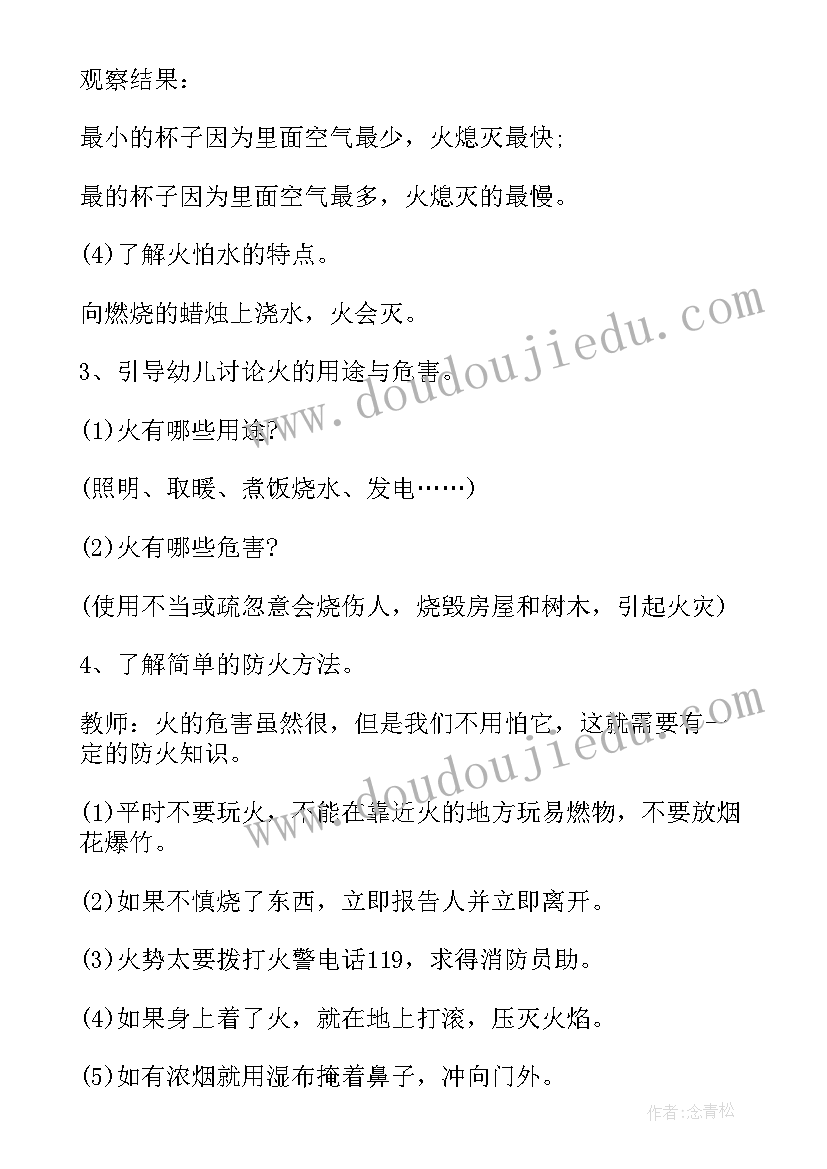 观察结果：

最小的杯子因为里面空气最少，火熄灭最快;

最的杯子因为里面空气最多，火熄灭的最慢。

(4)了解火怕水的特点。

向燃烧的蜡烛上浇水，火会灭。

3、引导幼儿讨论火的用途与危害。

(1)火有哪些用途?

(照明、取暖、煮饭烧水、发电……)

(2)火有哪些危害?

(使用不当或疏忽意会烧伤人，烧毁房屋和树木，引起火灾)

4、了解简单的防火方法。

教师：火的危害虽然很，但是我们不用怕它，这就需要有一定的防火知识。

(1)平时不要玩火，不能在靠近火的地方玩易燃物，不要放烟花爆竹。

(2)如果不慎烧了东西，立即报告人并立即离开。

(3)火势太要拨打火警电话119，求得消防员助。

(4)如果身上着了火，就在地上打滚，压灭火焰。

(5)如有浓烟就用湿布掩着鼻子，冲向门外。

www.doudoujiedu.com

www.doudoujiedu.com

作者：念青松